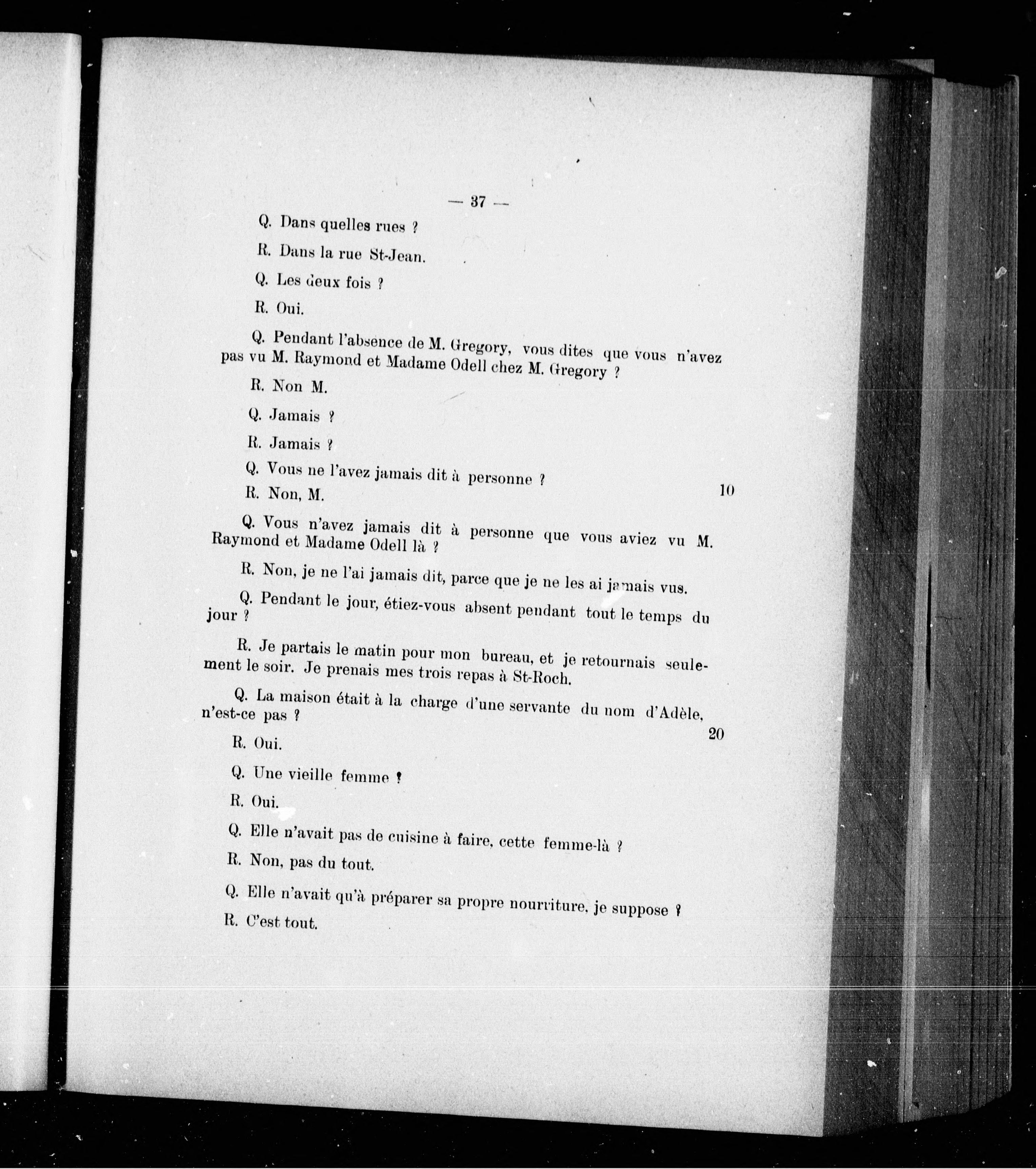 — 37 —

Q. Dans quelles rues ?

R. Dans la rue St-Jean.

Q. Les deux fois ?

R. Oui.

Q. Pendant l'absence de M. Gregory, vous dites que vous n'avez pas vu M. Raymond et Madame Odell chez M. Gregory ?

R. Non M.

Q. Jamais ?

R. Jamais ?

Q. Vous ne l'avez jamais dit à personne ?

R. Non, M.

10

Q. Vous n'avez jamais dit à personne que vous aviez vu M. Raymond et Madame Odell là ?

R. Non, je ne l'ai jamais dit, parce que je ne les ai jamais vus.

Q. Pendant le jour, étiez-vous absent pendant tout le temps du jour ?

R. Je partais le matin pour mon bureau, et je retournais seulement le soir. Je prenais mes trois repas à St-Roch.

Q. La maison était à la charge d'une servante du nom d'Adèle, n'est-ce pas ?

20

R. Oui.

Q. Une vieille femme ?

R. Oui.

Q. Elle n'avait pas de cuisine à faire, cette femme-là ?

R. Non, pas du tout.

Q. Elle n'avait qu'à préparer sa propre nourriture, je suppose ?

R. C'est tout.